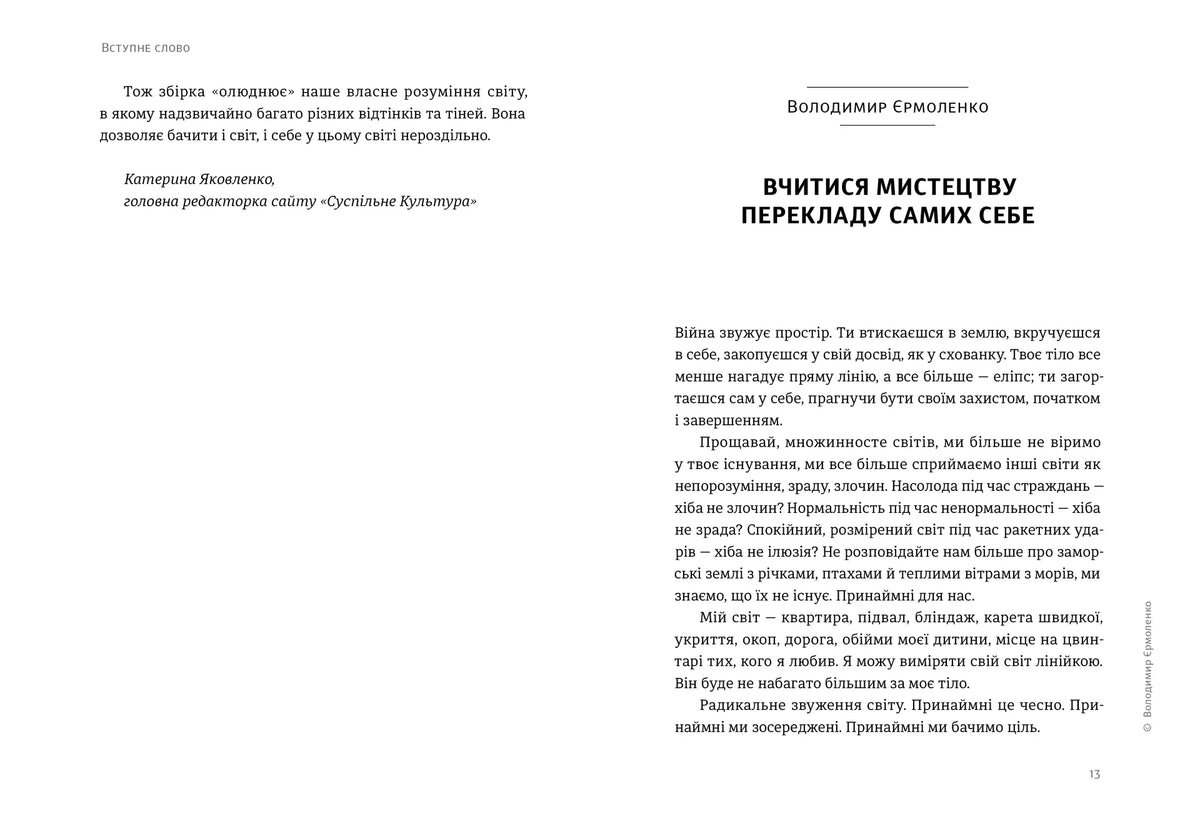 Вступне слово

Тож збірка «олюднює» наше власне розуміння світу, в якому надзвичайно багато різних відтінків та тіней. Вона дозволяє бачити і світ, і себе у цьому світі нероздільно.

Катерина Яковленко,
головна редакторка сайту «Суспільне Культура»

Володимир Єрмоленко

ВЧИТИСЯ МИСТЕЦТВУ ПЕРЕКЛАДУ САМИХ СЕБЕ

Війна звужує простір. Ти втискаєшся в землю, вкручуєшся в себе, закопуєшся у свій досвід, як у схованку. Твоє тіло все менше нагадує пряму лінію, а все більше — еліпс; ти загортаєшся сам у себе, прагнучи бути своїм захистом, початком і завершенням.

Прощавай, множинносте світів, ми більше не віримо у твоє існування, ми все більше сприймаємо інші світи як непорозуміння, зраду, злочин. Насолода під час страждань — хіба не злочин? Нормальність під час ненормальності — хіба не зрада? Спокійний, розмірений світ під час ракетних ударів — хіба не ілюзія? Не розповідайте нам більше про заморські землі з річками, птахами й теплими вітрами з морів, ми знаємо, що їх не існує. Принаймні для нас.

Мій світ — квартира, підвал, бліндаж, карета швидкої, укриття, окоп, дорога, обійми моєї дитини, місце на цвинтарі тих, кого я любив. Я можу виміряти свій світ лінійкою. Він буде не набагато більшим за моє тіло.

Радикальне звуження світу. Принаймні це чесно. Принаймні ми зосереджені. Принаймні ми бачимо ціль.

© Володимир Єрмоленко

13